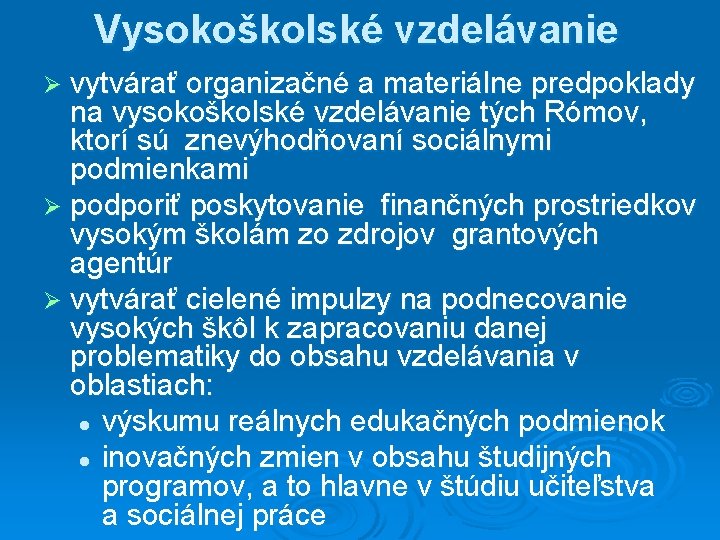 Vysokoškolské vzdelávanie

➢ vytvárať organizačné a materiálne predpoklady na vysokoškolské vzdelávanie tých Rómov, ktorí sú znevýhodňovaní sociálnymi podmienkami

➢ podporiť poskytovanie finančných prostriedkov vysokým školám zo zdrojov grantových agentúr

➢ vytvárať cielené impulzy na podnecovanie vysokých škôl k zapracovaniu danej problematiky do obsahu vzdelávania v oblastiach:

• výskumu reálnych edukačných podmienok

• inovačných zmien v obsahu študijných programov, a to hlavne v štúdiu učiteľstva a sociálnej práce